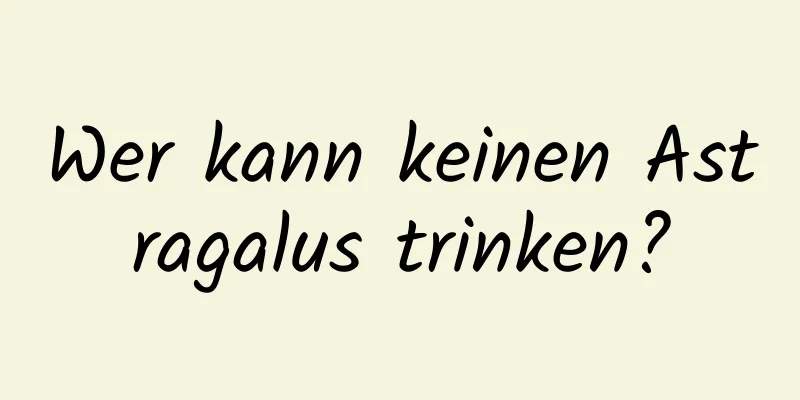 Wer kann keinen Ast ragalus trinken?